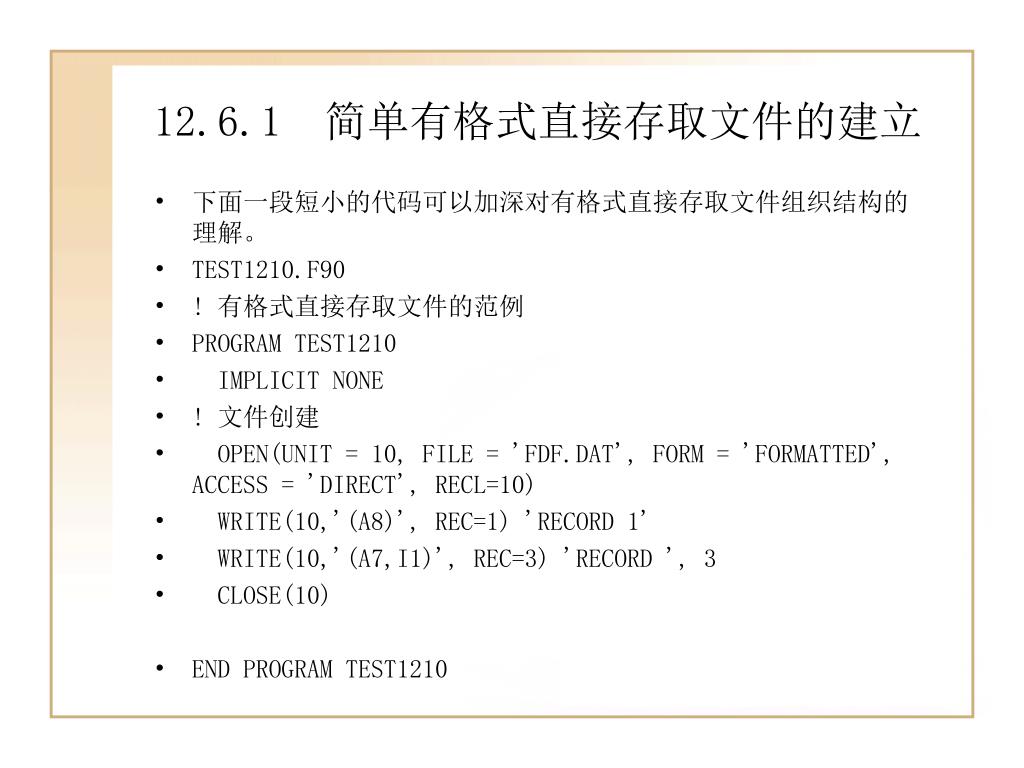 12.6.1 简单有格式直接存取文件的建立

• 下面一段短小的代码可以加深对有格式直接存取文件组织结构的理解。
• TEST1210.F90
• ! 有格式直接存取文件的范例
• PROGRAM TEST1210
• IMPLICIT NONE
• ! 文件创建
• OPEN(UNIT = 10, FILE = 'FDF.DAT', FORM = 'FORMATTED', ACCESS = 'DIRECT', RECL=10)
• WRITE(10,'(A8)', REC=1) 'RECORD 1'
• WRITE(10,'(A7,I1)', REC=3) 'RECORD ', 3
• CLOSE(10)

• END PROGRAM TEST1210